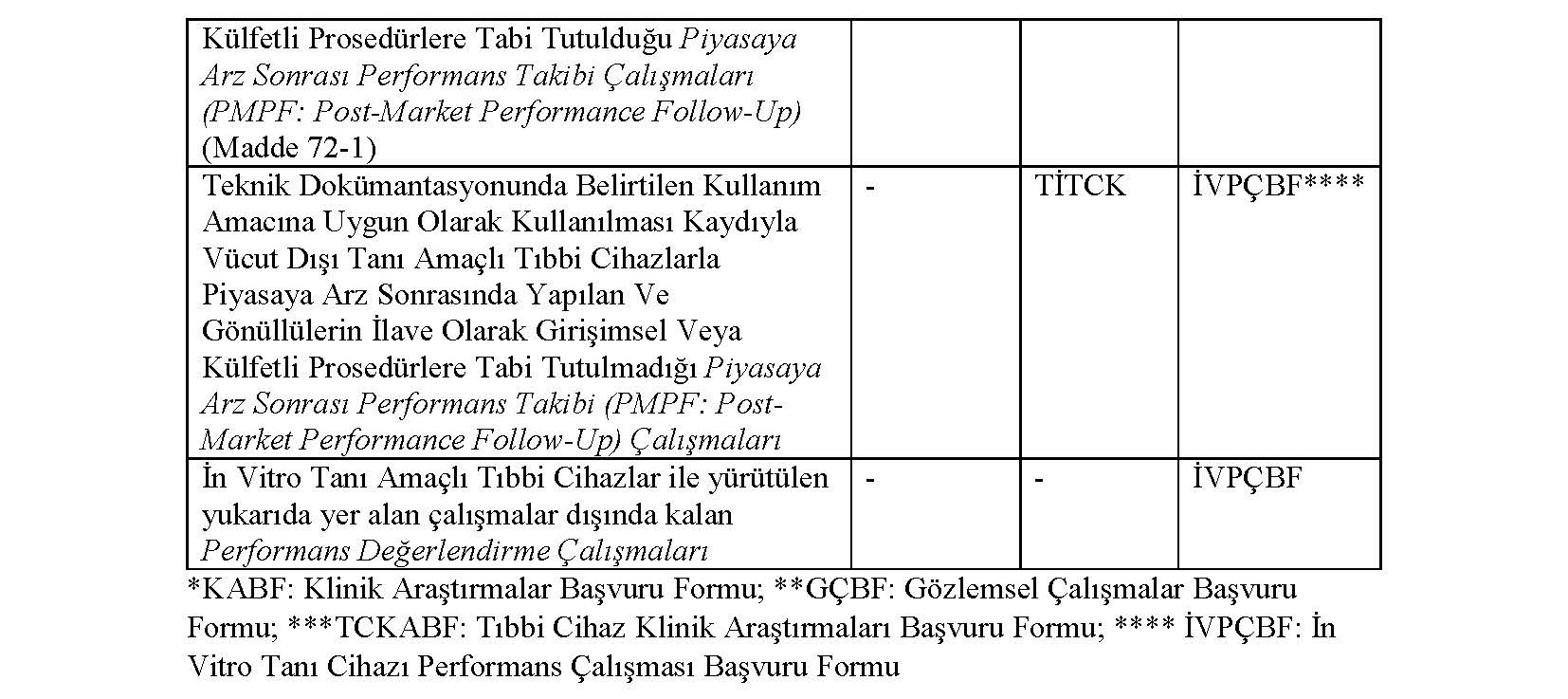 | | | | |
|---|---|---|---|
| Külfetli Prosedürlere Tabi Tutulduğu Piyasaya Arz Sonrası Performans Takibi Çalışmaları (PMPF: Post-Market Performance Follow-Up) (Madde 72-1) | | | |
| Teknik Dokümantasyonunda Belirtilen Kullanım Amacına Uygun Olarak Kullanılması Kaydıyla Vücut Dışı Tanı Amaçlı Tıbbi Cihazlarla Piyasaya Arz Sonrasında Yapılan Ve Gönüllülerin İlave Olarak Girişimsel Veya Külfetli Prosedürlere Tabi Tutulmadığı Piyasaya Arz Sonrası Performans Takibi (PMPF: Post-Market Performance Follow-Up) Çalışmaları | - | TİTCK | İVPÇBF**** |
| İn Vitro Tanı Amaçlı Tıbbi Cihazlar ile yürütülen yukarıda yer alan çalışmalar dışında kalan Performans Değerlendirme Çalışmaları | - | - | İVPÇBF |

*KABF: Klinik Araştırmalar Başvuru Formu; **GÇBF: Gözlemsel Çalışmalar Başvuru Formu; ***TCKABF: Tıbbi Cihaz Klinik Araştırmaları Başvuru Formu; **** İVPÇBF: İn Vitro Tanı Cihazı Performans Çalışması Başvuru Formu